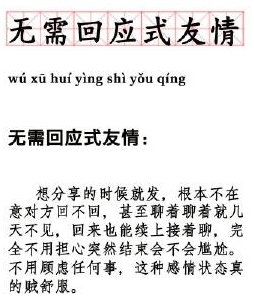 无需回应式友情

wú xū huí yìng shì yǒu qíng

无需回应式友情：

想分享的时候就发，根本不在意对方回不回，甚至聊着聊着就几天不见，回来也能续上接着聊，完全不用担心突然结束会不会尴尬。不用顾虑任何事，这种感情状态真的贼舒服。